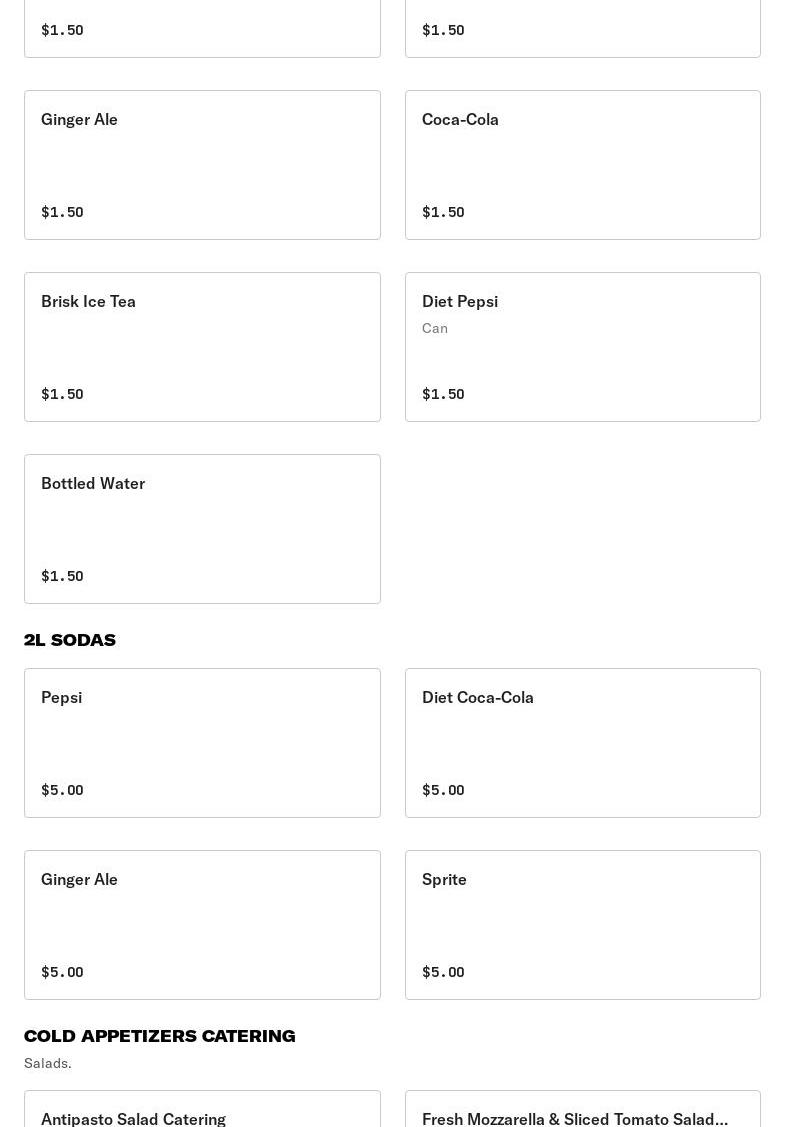 $1.50

$1.50

Ginger Ale

$1.50

Coca-Cola

$1.50

Brisk Ice Tea

$1.50

Diet Pepsi
Can

$1.50

Bottled Water

$1.50

2L SODAS

Pepsi

$5.00

Diet Coca-Cola

$5.00

Ginger Ale

$5.00

Sprite

$5.00

COLD APPETIZERS CATERING
Salads.

Antipasto Salad Catering

Fresh Mozzarella & Sliced Tomato Salad...